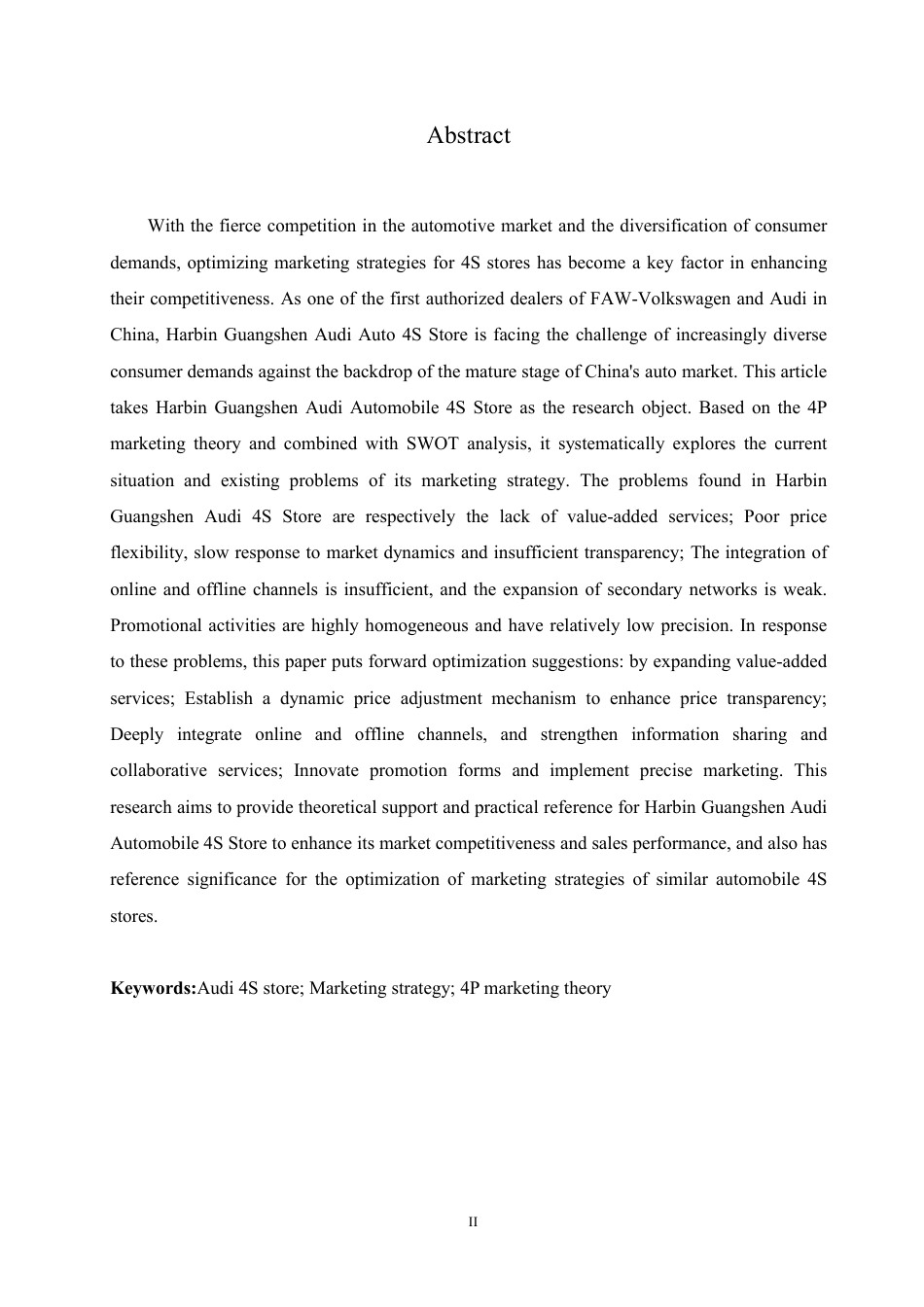 Abstract

With the fierce competition in the automotive market and the diversification of consumer demands, optimizing marketing strategies for 4S stores has become a key factor in enhancing their competitiveness. As one of the first authorized dealers of FAW-Volkswagen and Audi in China, Harbin Guangshen Audi Auto 4S Store is facing the challenge of increasingly diverse consumer demands against the backdrop of the mature stage of China's auto market. This article takes Harbin Guangshen Audi Automobile 4S Store as the research object. Based on the 4P marketing theory and combined with SWOT analysis, it systematically explores the current situation and existing problems of its marketing strategy. The problems found in Harbin Guangshen Audi 4S Store are respectively the lack of value-added services; Poor price flexibility, slow response to market dynamics and insufficient transparency; The integration of online and offline channels is insufficient, and the expansion of secondary networks is weak. Promotional activities are highly homogeneous and have relatively low precision. In response to these problems, this paper puts forward optimization suggestions: by expanding value-added services; Establish a dynamic price adjustment mechanism to enhance price transparency; Deeply integrate online and offline channels, and strengthen information sharing and collaborative services; Innovate promotion forms and implement precise marketing. This research aims to provide theoretical support and practical reference for Harbin Guangshen Audi Automobile 4S Store to enhance its market competitiveness and sales performance, and also has reference significance for the optimization of marketing strategies of similar automobile 4S stores.

**Keywords:**Audi 4S store; Marketing strategy; 4P marketing theory

II